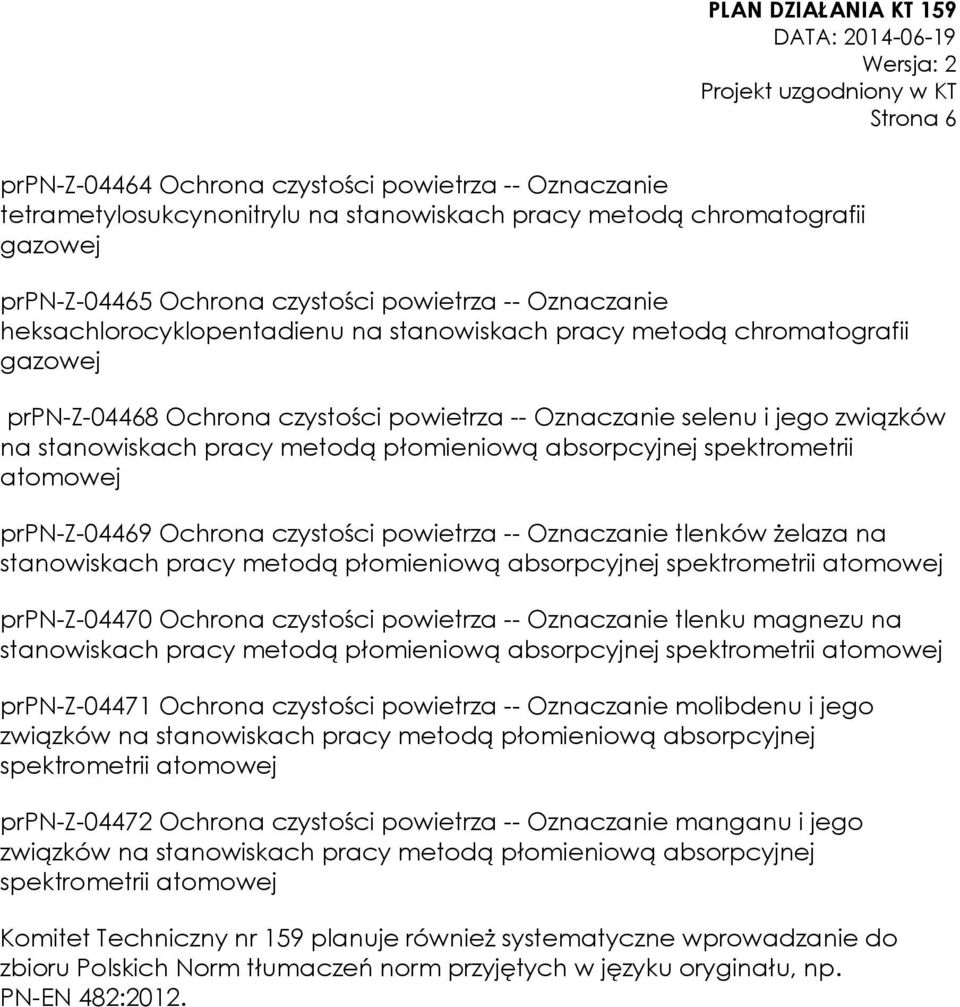 PLAN DZIAŁANIA KT 159
DATA: 2014-06-19
Wersja: 2
Projekt uzgodniony w KT
Strona 6

prPN-Z-04464 Ochrona czystości powietrza -- Oznaczanie tetrametylosukcynonitrylu na stanowiskach pracy metodą chromatografii gazowej

prPN-Z-04465 Ochrona czystości powietrza -- Oznaczanie heksachlorocyklopentadienu na stanowiskach pracy metodą chromatografii gazowej

prPN-Z-04468 Ochrona czystości powietrza -- Oznaczanie selenu i jego związków na stanowiskach pracy metodą płomieniową absorpcyjnej spektrometrii atomowej

prPN-Z-04469 Ochrona czystości powietrza -- Oznaczanie tlenków żelaza na stanowiskach pracy metodą płomieniową absorpcyjnej spektrometrii atomowej

prPN-Z-04470 Ochrona czystości powietrza -- Oznaczanie tlenku magnezu na stanowiskach pracy metodą płomieniową absorpcyjnej spektrometrii atomowej

prPN-Z-04471 Ochrona czystości powietrza -- Oznaczanie molibdenu i jego związków na stanowiskach pracy metodą płomieniową absorpcyjnej spektrometrii atomowej

prPN-Z-04472 Ochrona czystości powietrza -- Oznaczanie manganu i jego związków na stanowiskach pracy metodą płomieniową absorpcyjnej spektrometrii atomowej

Komitet Techniczny nr 159 planuje również systematyczne wprowadzanie do zbioru Polskich Norm tłumaczeń norm przyjętych w języku oryginału, np. PN-EN 482:2012.